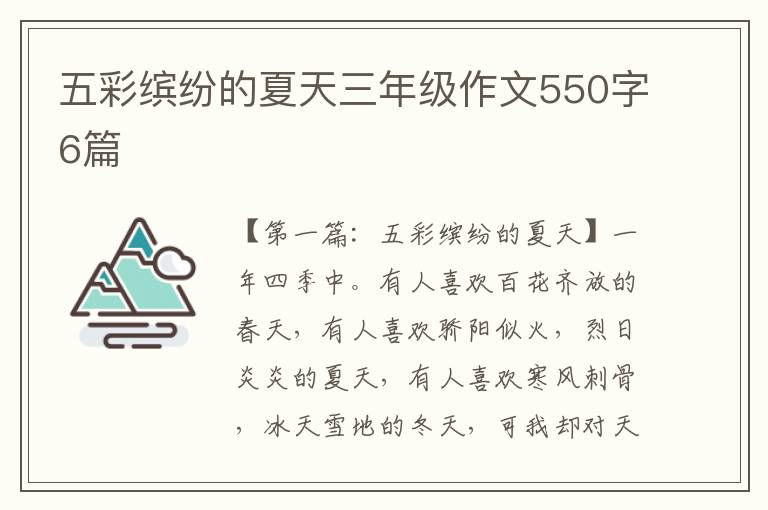 五彩缤纷的夏天三年级作文550字6篇

【第一篇：五彩缤纷的夏天】一年四季中。有人喜欢百花齐放的春天，有人喜欢骄阳似火，烈日炎炎的夏天，有人喜欢寒风刺骨，冰天雪地的冬天，可我却对天